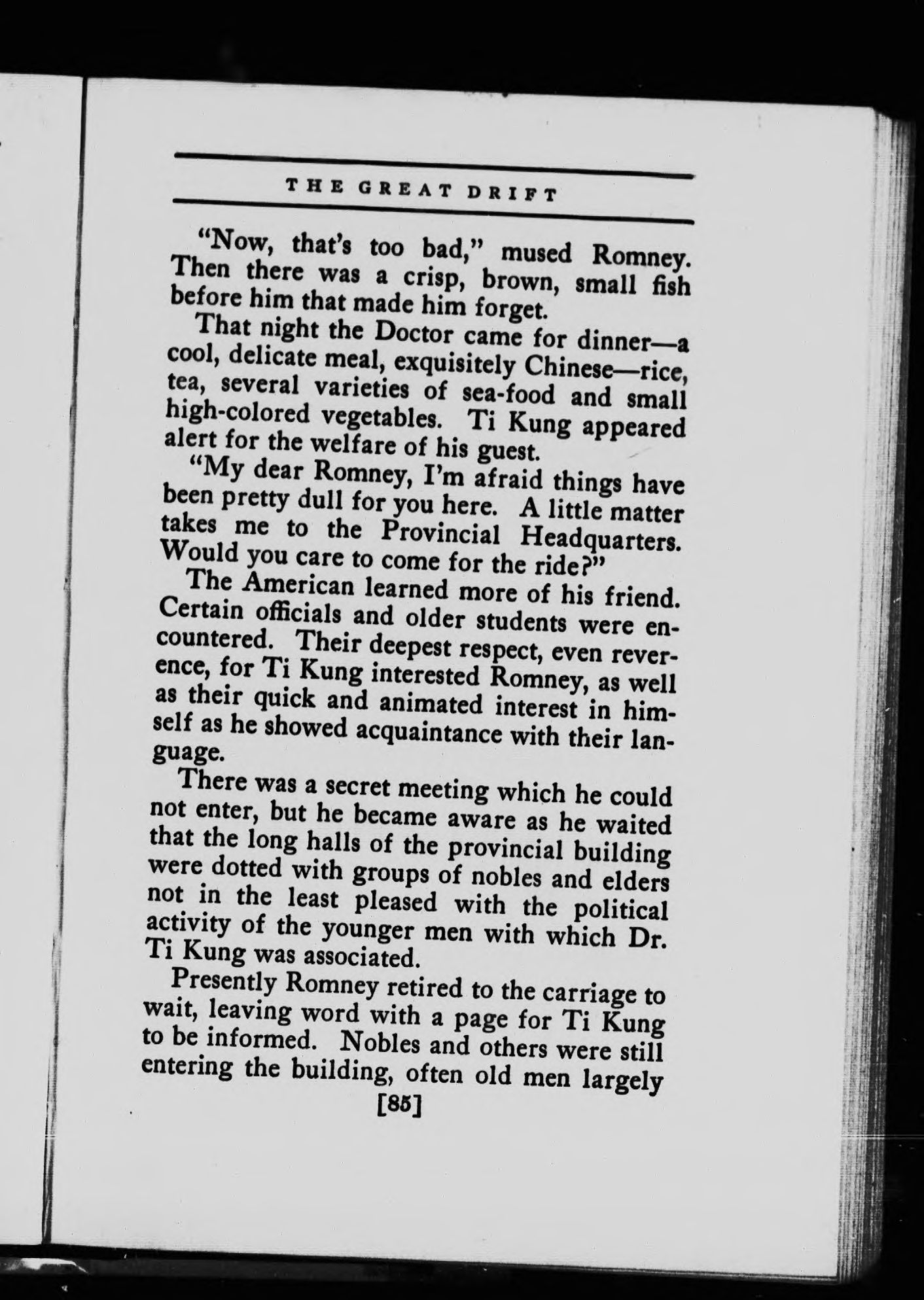 THE GREAT DRIFT

"Now, that's too bad," mused Romney. Then there was a crisp, brown, small fish before him that made him forget.

That night the Doctor came for dinner—a cool, delicate meal, exquisitely Chinese—rice, tea, several varieties of sea-food and small high-colored vegetables. Ti Kung appeared alert for the welfare of his guest.

"My dear Romney, I'm afraid things have been pretty dull for you here. A little matter takes me to the Provincial Headquarters. Would you care to come for the ride?"

The American learned more of his friend. Certain officials and older students were encountered. Their deepest respect, even reverence, for Ti Kung interested Romney, as well as their quick and animated interest in himself as he showed acquaintance with their language.

There was a secret meeting which he could not enter, but he became aware as he waited that the long halls of the provincial building were dotted with groups of nobles and elders not in the least pleased with the political activity of the younger men with which Dr. Ti Kung was associated.

Presently Romney retired to the carriage to wait, leaving word with a page for Ti Kung to be informed. Nobles and others were still entering the building, often old men largely

[85]